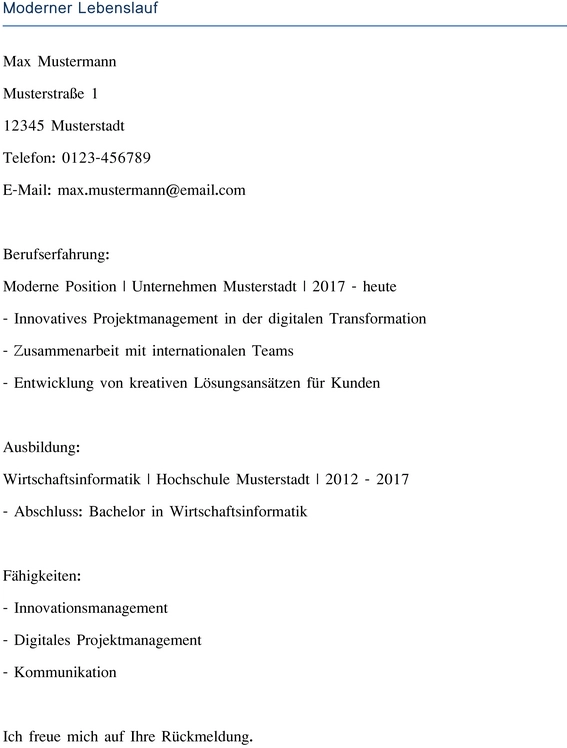 Moderner Lebenslauf

Max Mustermann

Musterstraße 1

12345 Musterstadt

Telefon: 0123-456789

E-Mail: max.mustermann@email.com

Berufserfahrung:

Moderne Position | Unternehmen Musterstadt | 2017 - heute

- Innovatives Projektmanagement in der digitalen Transformation

- Zusammenarbeit mit internationalen Teams

- Entwicklung von kreativen Lösungsansätzen für Kunden

Ausbildung:

Wirtschaftsinformatik | Hochschule Musterstadt | 2012 - 2017

- Abschluss: Bachelor in Wirtschaftsinformatik

Fähigkeiten:

- Innovationsmanagement

- Digitales Projektmanagement

- Kommunikation

Ich freue mich auf Ihre Rückmeldung.